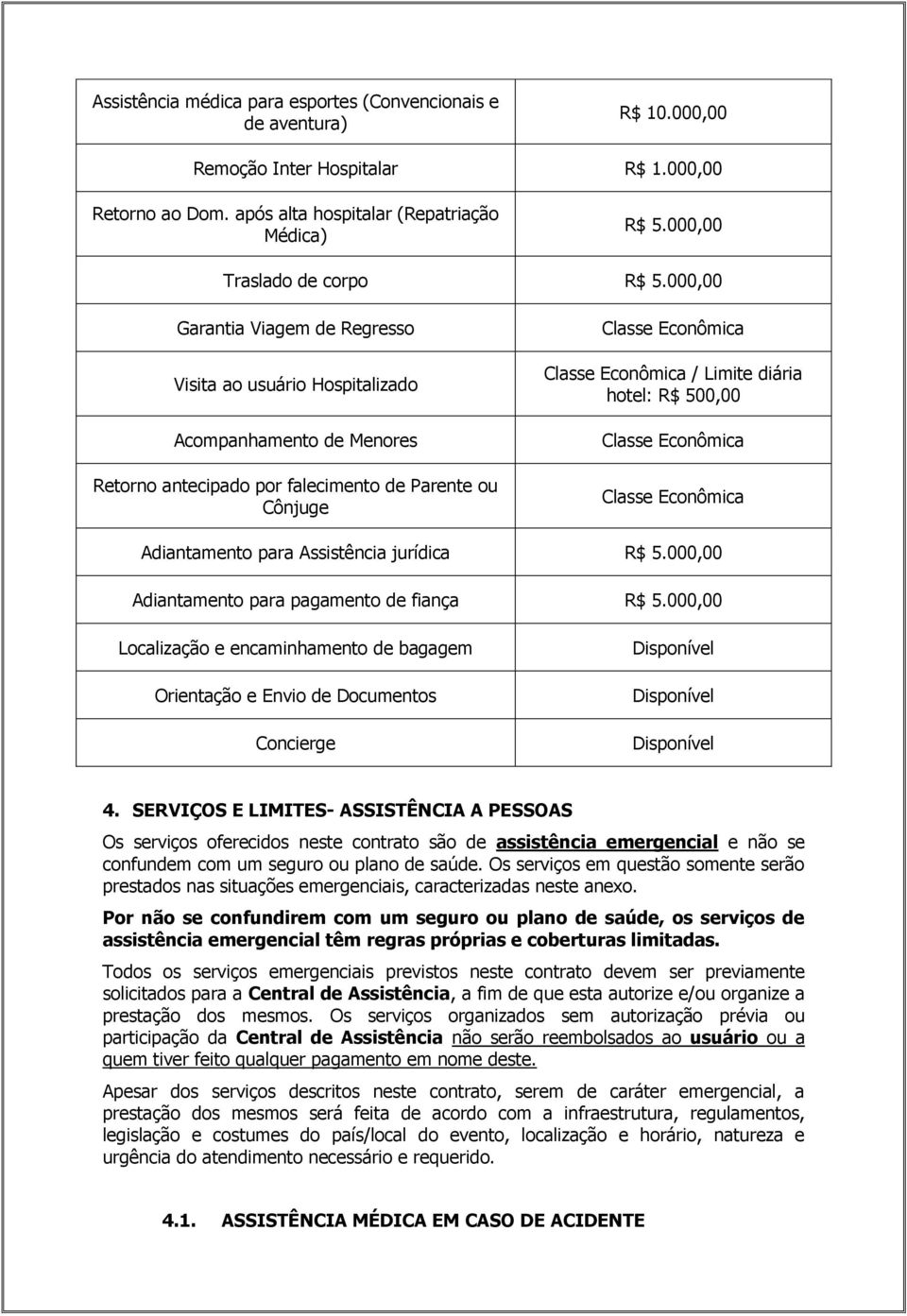 | | |
|---|---|
| Assistência médica para esportes (Convencionais e de aventura) | R$ 10.000,00 |
| Remoção Inter Hospitalar | R$ 1.000,00 |
| Retorno ao Dom. após alta hospitalar (Repatriação Médica) | R$ 5.000,00 |
| Traslado de corpo | R$ 5.000,00 |
| Garantia Viagem de Regresso | Classe Econômica |
| Visita ao usuário Hospitalizado | Classe Econômica / Limite diária hotel: R$ 500,00 |
| Acompanhamento de Menores | Classe Econômica |
| Retorno antecipado por falecimento de Parente ou Cônjuge | Classe Econômica |
| Adiantamento para Assistência jurídica | R$ 5.000,00 |
| Adiantamento para pagamento de fiança | R$ 5.000,00 |
| Localização e encaminhamento de bagagem | Disponível |
| Orientação e Envio de Documentos | Disponível |
| Concierge | Disponível |

4. SERVIÇOS E LIMITES- ASSISTÊNCIA A PESSOAS

Os serviços oferecidos neste contrato são de assistência emergencial e não se confundem com um seguro ou plano de saúde. Os serviços em questão somente serão prestados nas situações emergenciais, caracterizadas neste anexo.

Por não se confundirem com um seguro ou plano de saúde, os serviços de assistência emergencial têm regras próprias e coberturas limitadas.

Todos os serviços emergenciais previstos neste contrato devem ser previamente solicitados para a Central de Assistência, a fim de que esta autorize e/ou organize a prestação dos mesmos. Os serviços organizados sem autorização prévia ou participação da Central de Assistência não serão reembolsados ao usuário ou a quem tiver feito qualquer pagamento em nome deste.

Apesar dos serviços descritos neste contrato, serem de caráter emergencial, a prestação dos mesmos será feita de acordo com a infraestrutura, regulamentos, legislação e costumes do país/local do evento, localização e horário, natureza e urgência do atendimento necessário e requerido.

4.1. ASSISTÊNCIA MÉDICA EM CASO DE ACIDENTE